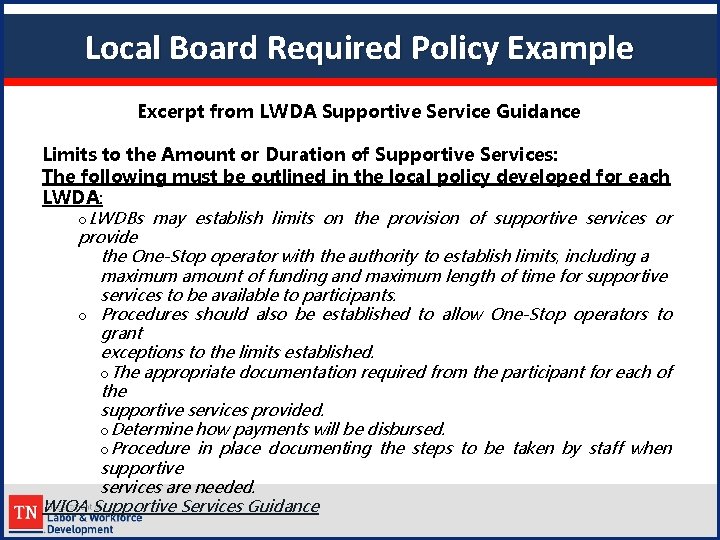 Local Board Required Policy Example

Excerpt from LWDA Supportive Service Guidance

Limits to the Amount or Duration of Supportive Services:
The following must be outlined in the local policy developed for each LWDA:

o LWDBs may establish limits on the provision of supportive services or provide the One-Stop operator with the authority to establish limits, including a maximum amount of funding and maximum length of time for supportive services to be available to participants.

o Procedures should also be established to allow One-Stop operators to grant exceptions to the limits established.

o The appropriate documentation required from the participant for each of the supportive services provided.

o Determine how payments will be disbursed.

o Procedure in place documenting the steps to be taken by staff when supportive services are needed.

WIOA Supportive Services Guidance

TN Labor & Workforce Development